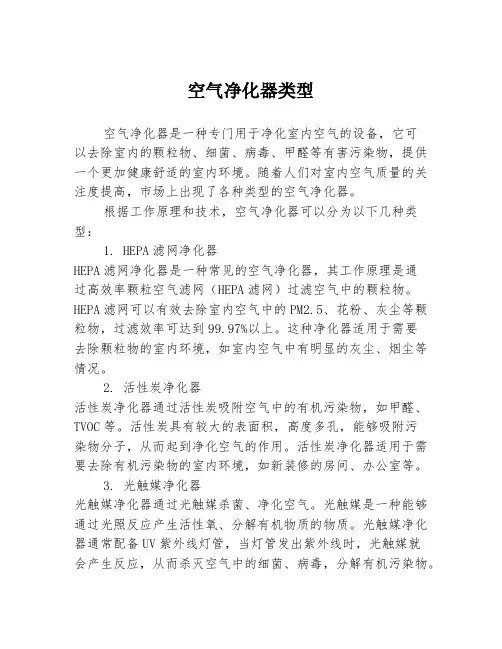 空气净化器类型

空气净化器是一种专门用于净化室内空气的设备，它可以去除室内的颗粒物、细菌、病毒、甲醛等有害污染物，提供一个更加健康舒适的室内环境。随着人们对室内空气质量的关注度提高，市场上出现了各种类型的空气净化器。

根据工作原理和技术，空气净化器可以分为以下几种类型：

1. HEPA滤网净化器

HEPA滤网净化器是一种常见的空气净化器，其工作原理是通过高效率颗粒空气滤网（HEPA滤网）过滤空气中的颗粒物。HEPA滤网可以有效去除室内空气中的PM2.5、花粉、灰尘等颗粒物，过滤效率可达到99.97%以上。这种净化器适用于需要去除颗粒物的室内环境，如室内空气中有明显的灰尘、烟尘等情况。

2. 活性炭净化器

活性炭净化器通过活性炭吸附空气中的有机污染物，如甲醛、TVOC等。活性炭具有较大的表面积，高度多孔，能够吸附污染物分子，从而起到净化空气的作用。活性炭净化器适用于需要去除有机污染物的室内环境，如新装修的房间、办公室等。

3. 光触媒净化器

光触媒净化器通过光触媒杀菌、净化空气。光触媒是一种能够通过光照反应产生活性氧、分解有机物质的物质。光触媒净化器通常配备UV紫外线灯管，当灯管发出紫外线时，光触媒就会产生反应，从而杀灭空气中的细菌、病毒，分解有机污染物。